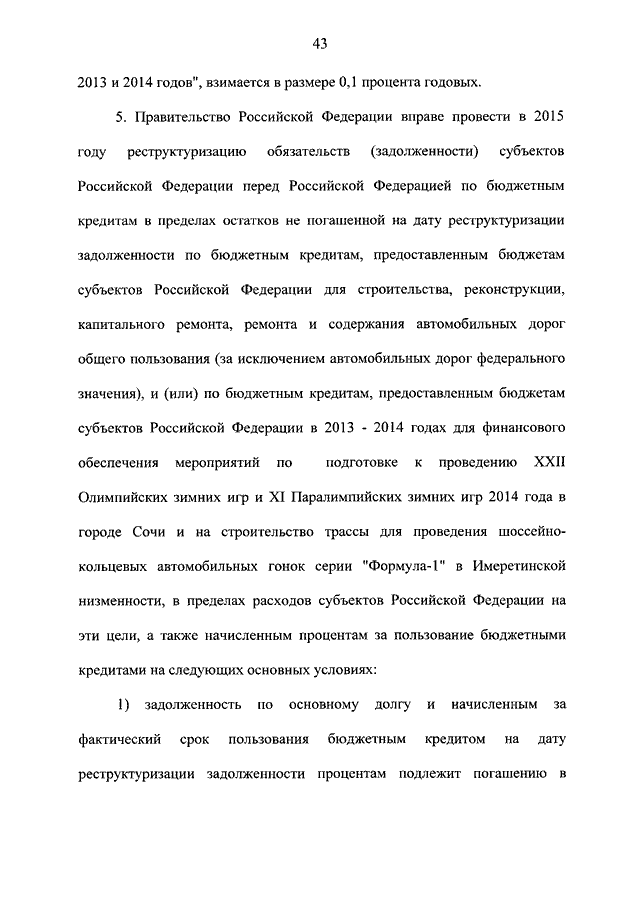 43

2013 и 2014 годов", взимается в размере 0,1 процента годовых.

5. Правительство Российской Федерации вправе провести в 2015 году реструктуризацию обязательств (задолженности) субъектов Российской Федерации перед Российской Федерацией по бюджетным кредитам в пределах остатков не погашенной на дату реструктуризации задолженности по бюджетным кредитам, предоставленным бюджетам субъектов Российской Федерации для строительства, реконструкции, капитального ремонта, ремонта и содержания автомобильных дорог общего пользования (за исключением автомобильных дорог федерального значения), и (или) по бюджетным кредитам, предоставленным бюджетам субъектов Российской Федерации в 2013 - 2014 годах для финансового обеспечения мероприятий по подготовке к проведению XXII Олимпийских зимних игр и XI Паралимпийских зимних игр 2014 года в городе Сочи и на строительство трассы для проведения шоссейно-кольцевых автомобильных гонок серии "Формула-1" в Имеретинской низменности, в пределах расходов субъектов Российской Федерации на эти цели, а также начисленным процентам за пользование бюджетными кредитами на следующих основных условиях:

1) задолженность по основному долгу и начисленным за фактический срок пользования бюджетным кредитом на дату реструктуризации задолженности процентам подлежит погашению в